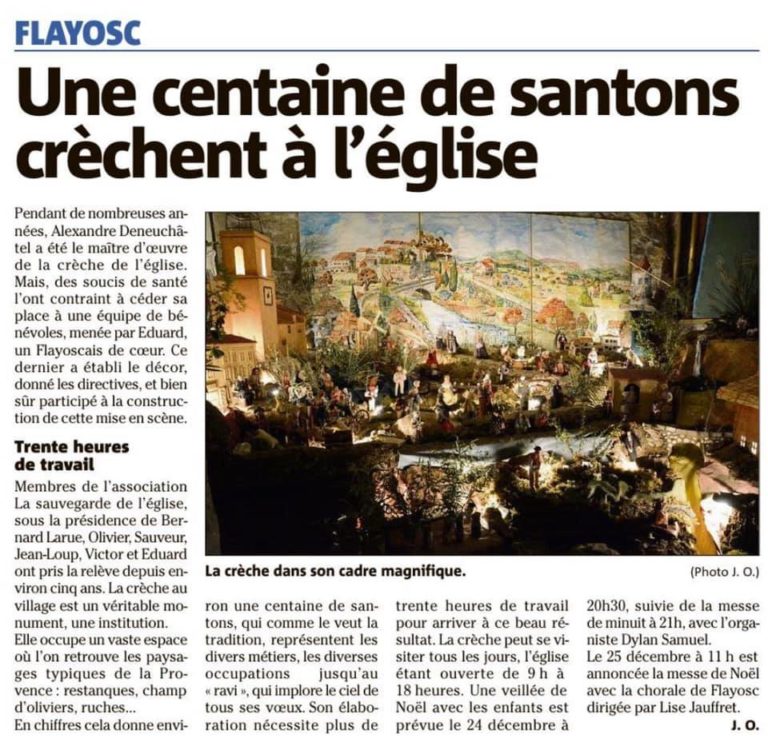 FLAYOSC

Une centaine de santons crèchent à l'église

Pendant de nombreuses années, Alexandre Deneuchâtel a été le maître d'œuvre de la crèche de l'église. Mais, des soucis de santé l'ont contraint à céder sa place à une équipe de bénévoles, menée par Eduard, un Flayoscais de cœur. Ce dernier a établi le décor, donné les directives, et bien sûr participé à la construction de cette mise en scène.

Trente heures de travail

Membres de l'association La sauvegarde de l'église, sous la présidence de Bernard Larue, Olivier, Sauveur, Jean-Loup, Victor et Eduard ont pris la relève depuis environ cinq ans. La crèche au village est un véritable monument, une institution.

Elle occupe un vaste espace où l'on retrouve les paysages typiques de la Provence : restanques, champ d'oliviers, ruches...

En chiffres cela donne environ une centaine de santons, qui comme le veut la tradition, représentent les divers métiers, les diverses occupations jusqu'au « ravi », qui implore le ciel de tous ses vœux. Son élaboration nécessite plus de trente heures de travail pour arriver à ce beau résultat. La crèche peut se visiter tous les jours, l'église étant ouverte de 9 h à 18 heures. Une veillée de Noël avec les enfants est prévue le 24 décembre à 20h30, suivie de la messe de minuit à 21h, avec l'organiste Dylan Samuel.

Le 25 décembre à 11 h est annoncée la messe de Noël avec la chorale de Flayosc dirigée par Lise Jauffret.

J. O.

La crèche dans son cadre magnifique.

(Photo J. O.)